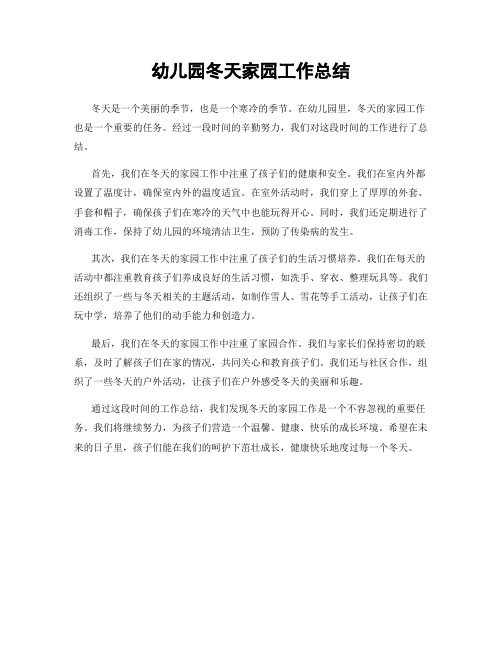 幼儿园冬天家园工作总结

冬天是一个美丽的季节，也是一个寒冷的季节。在幼儿园里，冬天的家园工作也是一个重要的任务。经过一段时间的辛勤努力，我们对这段时间的工作进行了总结。

首先，我们在冬天的家园工作中注重了孩子们的健康和安全。我们在室内外都设置了温度计，确保室内外的温度适宜。在室外活动时，我们穿上了厚厚的外套、手套和帽子，确保孩子们在寒冷的天气中也能玩得开心。同时，我们还定期进行了消毒工作，保持了幼儿园的环境清洁卫生，预防了传染病的发生。

其次，我们在冬天的家园工作中注重了孩子们的生活习惯培养。我们在每天的活动中都注重教育孩子们养成良好的生活习惯，如洗手、穿衣、整理玩具等。我们还组织了一些与冬天相关的主题活动，如制作雪人、雪花等手工活动，让孩子们在玩中学，培养了他们的动手能力和创造力。

最后，我们在冬天的家园工作中注重了家园合作。我们与家长们保持密切的联系，及时了解孩子们在家的情况，共同关心和教育孩子们。我们还与社区合作，组织了一些冬天的户外活动，让孩子们在户外感受冬天的美丽和乐趣。

通过这段时间的工作总结，我们发现冬天的家园工作是一个不容忽视的重要任务。我们将继续努力，为孩子们营造一个温馨、健康、快乐的成长环境。希望在未来的日子里，孩子们能在我们的呵护下茁壮成长，健康快乐地度过每一个冬天。